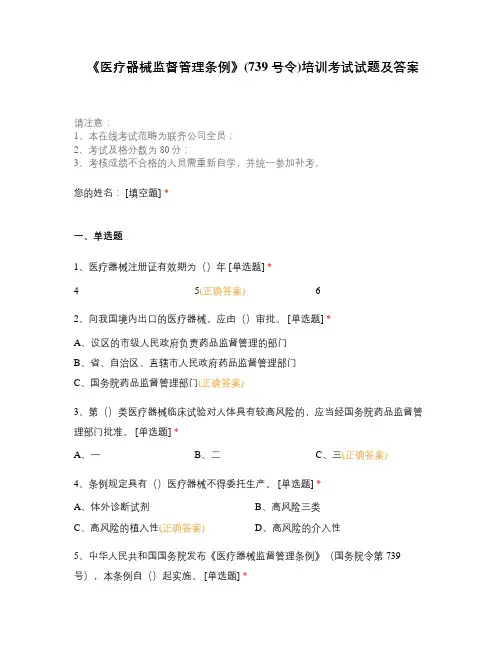 《医疗器械监督管理条例》(739 号令)培训考试试题及答案

请注意：
1、本在线考试范畴为联齐公司全员；
2、考试及格分数为 80 分；
3、考核成绩不合格的人员需重新自学，并统一参加补考。

您的姓名：[填空题] *

一、单选题

1、医疗器械注册证有效期为（）年 [单选题] *

4　　5(正确答案)　　6

2、向我国境内出口的医疗器械，应由（）审批。[单选题] *

A、设区的市级人民政府负责药品监督管理的部门

B、省、自治区、直辖市人民政府药品监督管理部门

C、国务院药品监督管理部门(正确答案)

3、第（）类医疗器械临床试验对人体具有较高风险的，应当经国务院药品监督管理部门批准。[单选题] *

A、一　　B、二　　C、三(正确答案)

4、条例规定具有（）医疗器械不得委托生产。[单选题] *

A、体外诊断试剂　　B、高风险三类

C、高风险的植入性(正确答案)　　D、高风险的介入性

5、中华人民共和国国务院发布《医疗器械监督管理条例》（国务院令第 739 号），本条例自（）起实施。[单选题] *